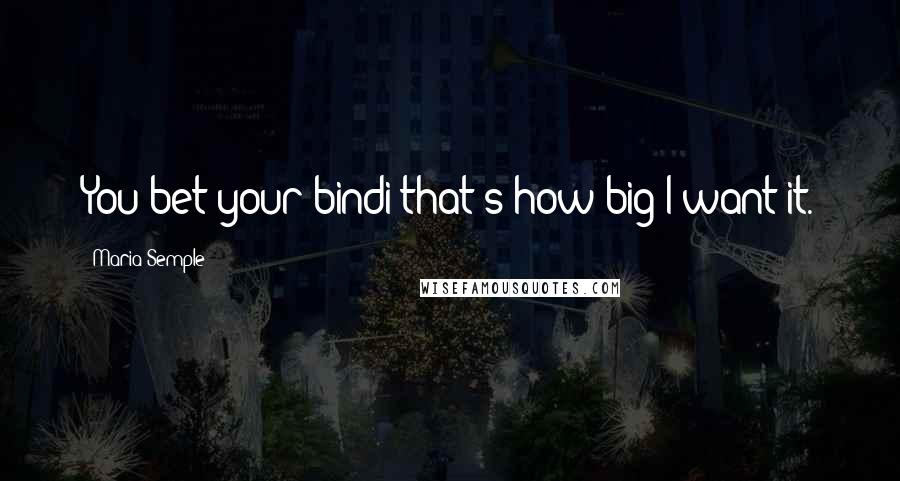 You bet your bindi that's how big I want it.

Maria Semple

WISEFAMOUSQUOTES.COM